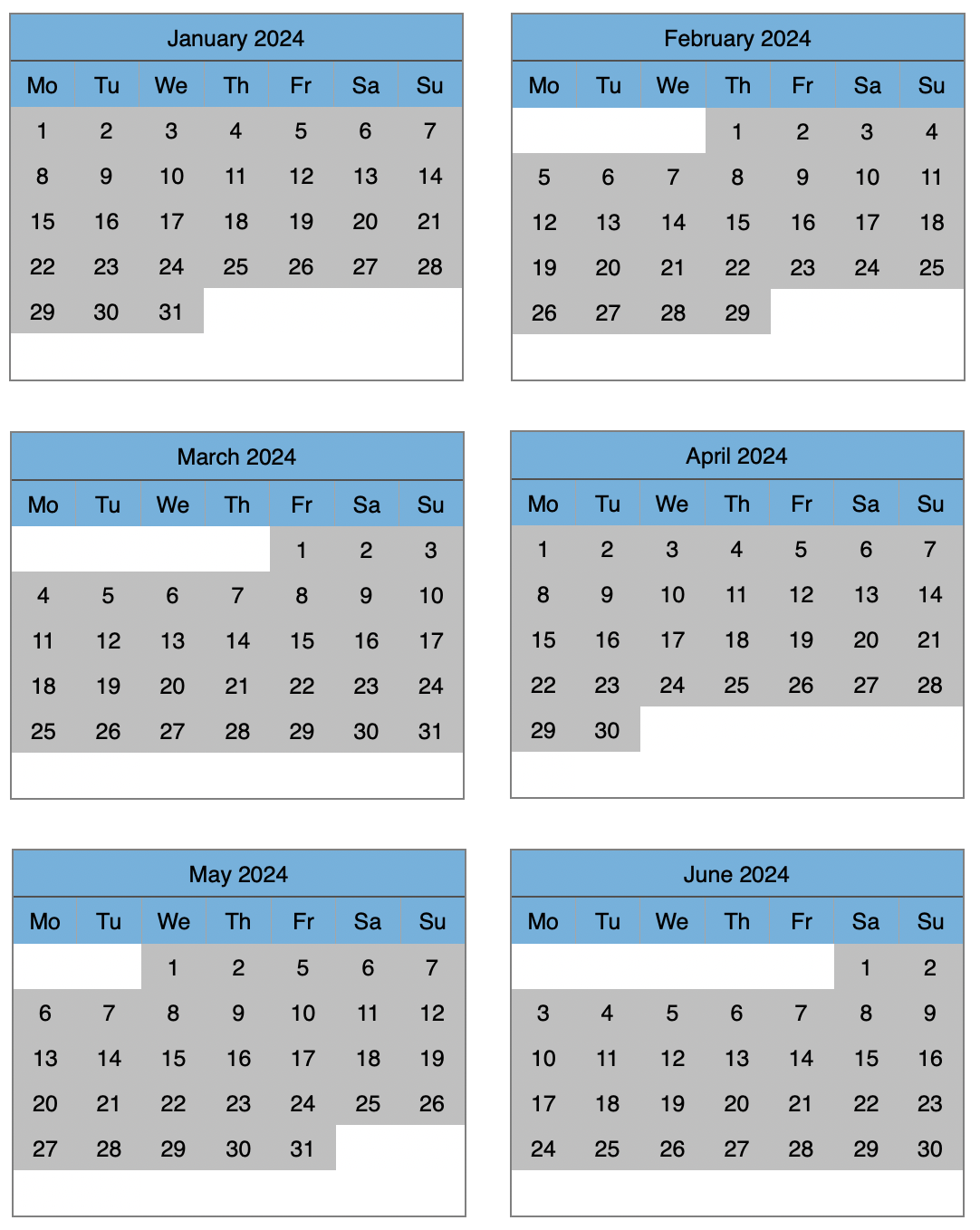 January 2024

| Mo | Tu | We | Th | Fr | Sa | Su |
|---|---|---|---|---|---|---|
| 1 | 2 | 3 | 4 | 5 | 6 | 7 |
| 8 | 9 | 10 | 11 | 12 | 13 | 14 |
| 15 | 16 | 17 | 18 | 19 | 20 | 21 |
| 22 | 23 | 24 | 25 | 26 | 27 | 28 |
| 29 | 30 | 31 | | | | |

February 2024

| Mo | Tu | We | Th | Fr | Sa | Su |
|---|---|---|---|---|---|---|
| | | | 1 | 2 | 3 | 4 |
| 5 | 6 | 7 | 8 | 9 | 10 | 11 |
| 12 | 13 | 14 | 15 | 16 | 17 | 18 |
| 19 | 20 | 21 | 22 | 23 | 24 | 25 |
| 26 | 27 | 28 | 29 | | | |

March 2024

| Mo | Tu | We | Th | Fr | Sa | Su |
|---|---|---|---|---|---|---|
| | | | | 1 | 2 | 3 |
| 4 | 5 | 6 | 7 | 8 | 9 | 10 |
| 11 | 12 | 13 | 14 | 15 | 16 | 17 |
| 18 | 19 | 20 | 21 | 22 | 23 | 24 |
| 25 | 26 | 27 | 28 | 29 | 30 | 31 |

April 2024

| Mo | Tu | We | Th | Fr | Sa | Su |
|---|---|---|---|---|---|---|
| 1 | 2 | 3 | 4 | 5 | 6 | 7 |
| 8 | 9 | 10 | 11 | 12 | 13 | 14 |
| 15 | 16 | 17 | 18 | 19 | 20 | 21 |
| 22 | 23 | 24 | 25 | 26 | 27 | 28 |
| 29 | 30 | | | | | |

May 2024

| Mo | Tu | We | Th | Fr | Sa | Su |
|---|---|---|---|---|---|---|
| | | 1 | 2 | 5 | 6 | 7 |
| 6 | 7 | 8 | 9 | 10 | 11 | 12 |
| 13 | 14 | 15 | 16 | 17 | 18 | 19 |
| 20 | 21 | 22 | 23 | 24 | 25 | 26 |
| 27 | 28 | 29 | 30 | 31 | | |

June 2024

| Mo | Tu | We | Th | Fr | Sa | Su |
|---|---|---|---|---|---|---|
| | | | | | 1 | 2 |
| 3 | 4 | 5 | 6 | 7 | 8 | 9 |
| 10 | 11 | 12 | 13 | 14 | 15 | 16 |
| 17 | 18 | 19 | 20 | 21 | 22 | 23 |
| 24 | 25 | 26 | 27 | 28 | 29 | 30 |